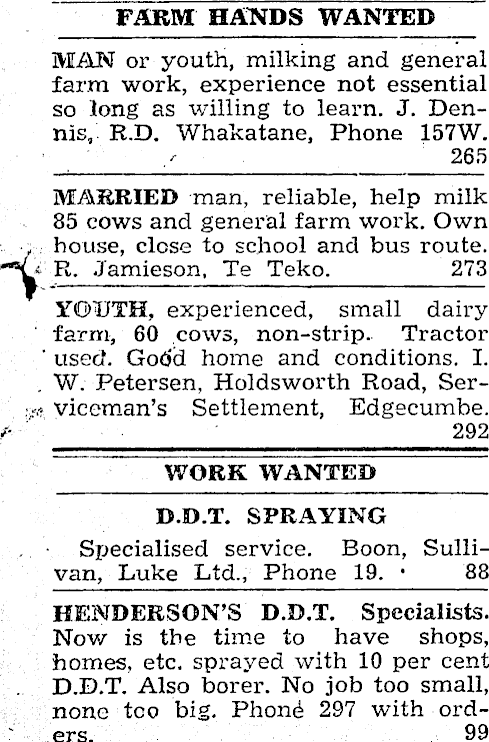 FARM HANDS WANTED

MAN or youth, milking and general farm work, experience not essential so long as willing to learn. J. Dennis, R.D. Whakatane, Phone 157W. 265

MARRIED man, reliable, help milk 85 cows and general farm work. Own house, close to school and bus route. R. Jamieson, Te Teko. 273

YOUTH, experienced, small dairy farm, 60 cows, non-strip. Tractor used. Good home and conditions. I. W. Petersen, Holdsworth Road, Serviceman's Settlement, Edgecumbe. 292

WORK WANTED

D.D.T. SPRAYING

Specialised service. Boon, Sullivan, Luke Ltd., Phone 19. 88

HENDERSON'S D.D.T. Specialists. Now is the time to have shops, homes, etc. sprayed with 10 per cent D.D.T. Also borer. No job too small, none too big. Phone 297 with orders. 99